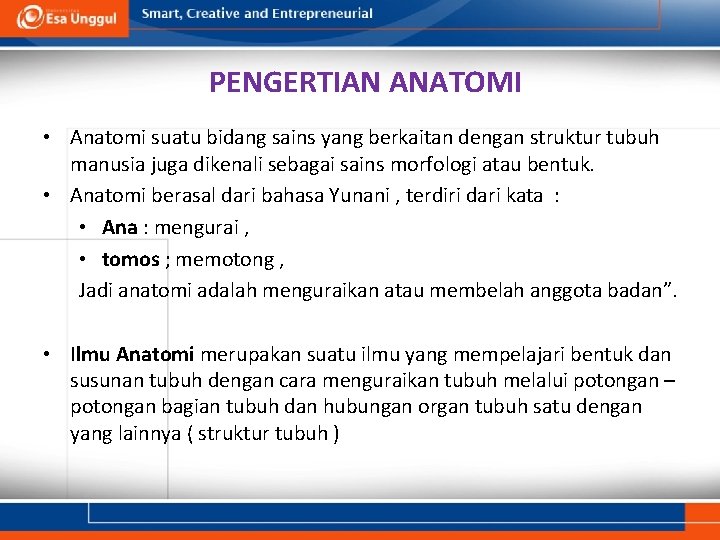 Esa Unggul

Smart, Creative and Entrepreneurial

PENGERTIAN ANATOMI

• Anatomi suatu bidang sains yang berkaitan dengan struktur tubuh manusia juga dikenali sebagai sains morfologi atau bentuk.

• Anatomi berasal dari bahasa Yunani , terdiri dari kata :

• Ana : mengurai ,

• tomos ; memotong ,

Jadi anatomi adalah menguraikan atau membelah anggota badan”.

• Ilmu Anatomi merupakan suatu ilmu yang mempelajari bentuk dan susunan tubuh dengan cara menguraikan tubuh melalui potongan – potongan bagian tubuh dan hubungan organ tubuh satu dengan yang lainnya ( struktur tubuh )